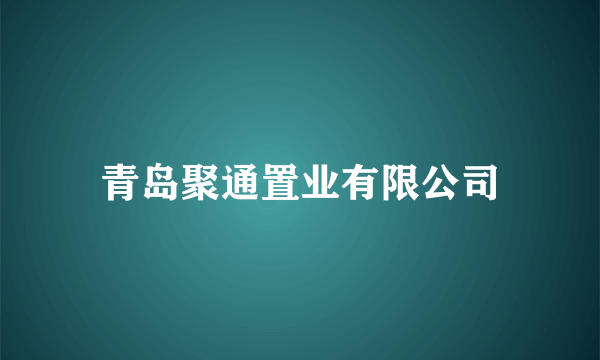 青岛聚通置业有限公司